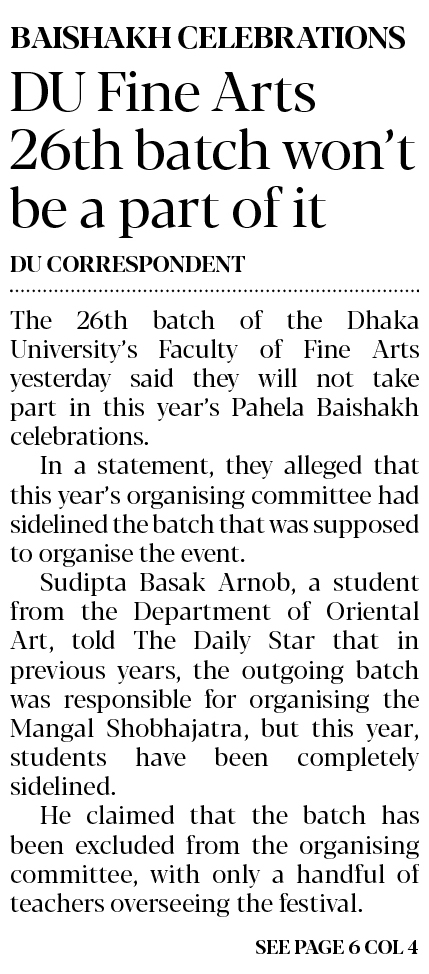 BAISHAKH CELEBRATIONS

DU Fine Arts 26th batch won't be a part of it

DU CORRESPONDENT

The 26th batch of the Dhaka University's Faculty of Fine Arts yesterday said they will not take part in this year's Pahela Baishakh celebrations.

In a statement, they alleged that this year's organising committee had sidelined the batch that was supposed to organise the event.

Sudipta Basak Arnob, a student from the Department of Oriental Art, told The Daily Star that in previous years, the outgoing batch was responsible for organising the Mangal Shobhajatra, but this year, students have been completely sidelined.

He claimed that the batch has been excluded from the organising committee, with only a handful of teachers overseeing the festival.

SEE PAGE 6 COL 4